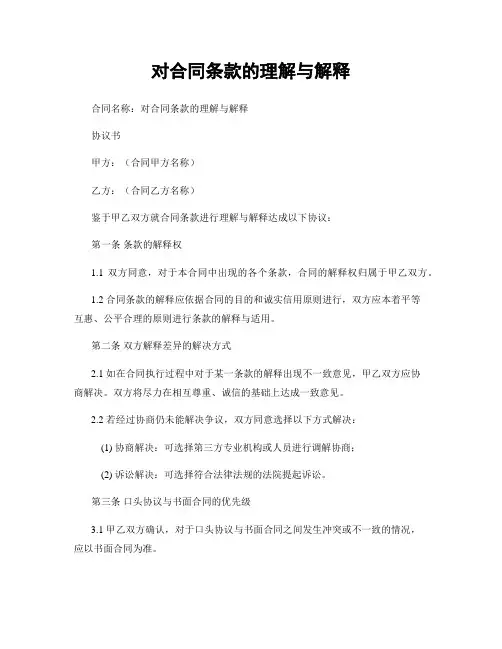 对合同条款的理解与解释

合同名称：对合同条款的理解与解释

协议书

甲方：（合同甲方名称）

乙方：（合同乙方名称）

鉴于甲乙双方就合同条款进行理解与解释达成以下协议：

第一条 条款的解释权

1.1 双方同意，对于本合同中出现的各个条款，合同的解释权归属于甲乙双方。

1.2 合同条款的解释应依据合同的目的和诚实信用原则进行，双方应本着平等互惠、公平合理的原则进行条款的解释与适用。

第二条 双方解释差异的解决方式

2.1 如在合同执行过程中对于某一条款的解释出现不一致意见，甲乙双方应协商解决。双方将尽力在相互尊重、诚信的基础上达成一致意见。

2.2 若经过协商仍未能解决争议，双方同意选择以下方式解决：

(1) 协商解决：可选择第三方专业机构或人员进行调解协商；

(2) 诉讼解决：可选择符合法律法规的法院提起诉讼。

第三条 口头协议与书面合同的优先级

3.1 甲乙双方确认，对于口头协议与书面合同之间发生冲突或不一致的情况，应以书面合同为准。